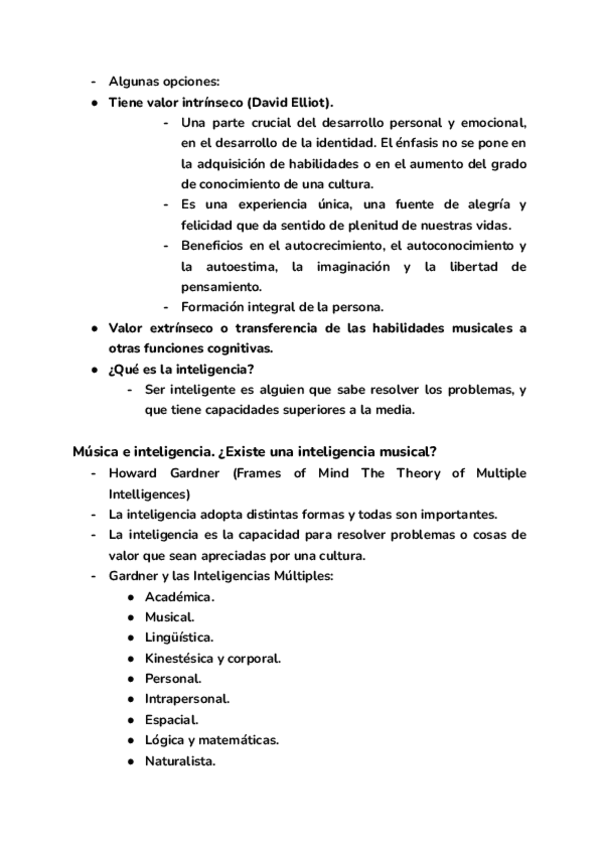 - Algunas opciones:
● Tiene valor intrínseco (David Elliot).
- Una parte crucial del desarrollo personal y emocional, en el desarrollo de la identidad. El énfasis no se pone en la adquisición de habilidades o en el aumento del grado de conocimiento de una cultura.
- Es una experiencia única, una fuente de alegría y felicidad que da sentido de plenitud de nuestras vidas.
- Beneficios en el autocrecimiento, el autoconocimiento y la autoestima, la imaginación y la libertad de pensamiento.
- Formación integral de la persona.
● Valor extrínseco o transferencia de las habilidades musicales a otras funciones cognitivas.
● ¿Qué es la inteligencia?
- Ser inteligente es alguien que sabe resolver los problemas, y que tiene capacidades superiores a la media.

Música e inteligencia. ¿Existe una inteligencia musical?
- Howard Gardner (Frames of Mind The Theory of Multiple Intelligences)
- La inteligencia adopta distintas formas y todas son importantes.
- La inteligencia es la capacidad para resolver problemas o cosas de valor que sean apreciadas por una cultura.
- Gardner y las Inteligencias Múltiples:
● Académica.
● Musical.
● Lingüística.
● Kinestésica y corporal.
● Personal.
● Intrapersonal.
● Espacial.
● Lógica y matemáticas.
● Naturalista.